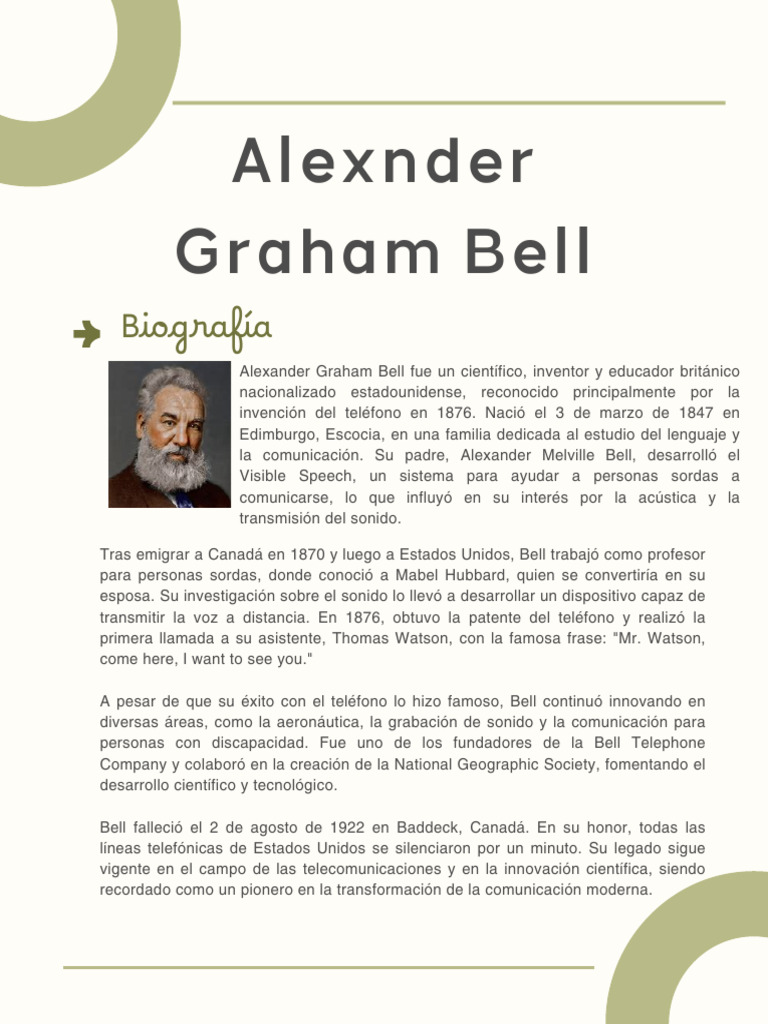 Alexnder Graham Bell

Biografía

Alexander Graham Bell fue un científico, inventor y educador británico nacionalizado estadounidense, reconocido principalmente por la invención del teléfono en 1876. Nació el 3 de marzo de 1847 en Edimburgo, Escocia, en una familia dedicada al estudio del lenguaje y la comunicación. Su padre, Alexander Melville Bell, desarrolló el Visible Speech, un sistema para ayudar a personas sordas a comunicarse, lo que influyó en su interés por la acústica y la transmisión del sonido.

Tras emigrar a Canadá en 1870 y luego a Estados Unidos, Bell trabajó como profesor para personas sordas, donde conoció a Mabel Hubbard, quien se convertiría en su esposa. Su investigación sobre el sonido lo llevó a desarrollar un dispositivo capaz de transmitir la voz a distancia. En 1876, obtuvo la patente del teléfono y realizó la primera llamada a su asistente, Thomas Watson, con la famosa frase: "Mr. Watson, come here, I want to see you."

A pesar de que su éxito con el teléfono lo hizo famoso, Bell continuó innovando en diversas áreas, como la aeronáutica, la grabación de sonido y la comunicación para personas con discapacidad. Fue uno de los fundadores de la Bell Telephone Company y colaboró en la creación de la National Geographic Society, fomentando el desarrollo científico y tecnológico.

Bell falleció el 2 de agosto de 1922 en Baddeck, Canadá. En su honor, todas las líneas telefónicas de Estados Unidos se silenciaron por un minuto. Su legado sigue vigente en el campo de las telecomunicaciones y en la innovación científica, siendo recordado como un pionero en la transformación de la comunicación moderna.